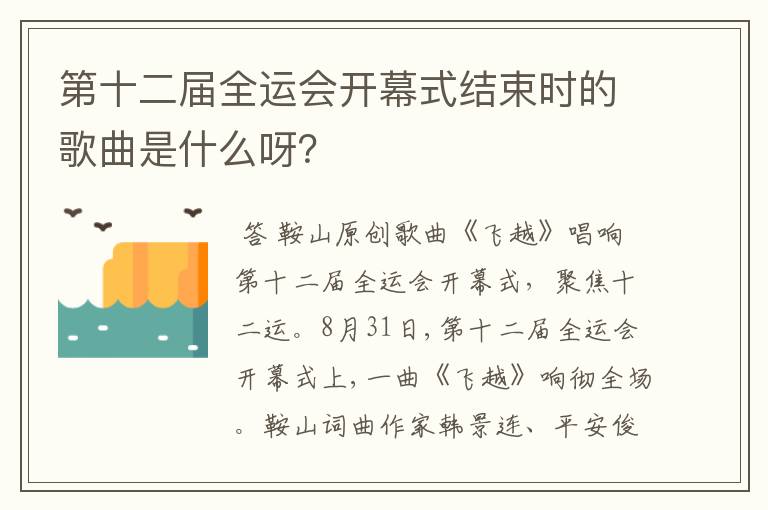 第十二届全运会开幕式结束时的歌曲是什么呀？

答 鞍山原创歌曲《飞越》唱响第十二届全运会开幕式，聚焦十二运。8月31日，第十二届全运会开幕式上，一曲《飞越》响彻全场。鞍山词曲作家韩景连、平安俊